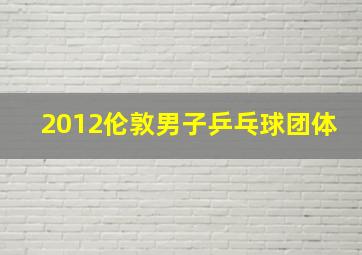 2012伦敦男子乒乓球团体